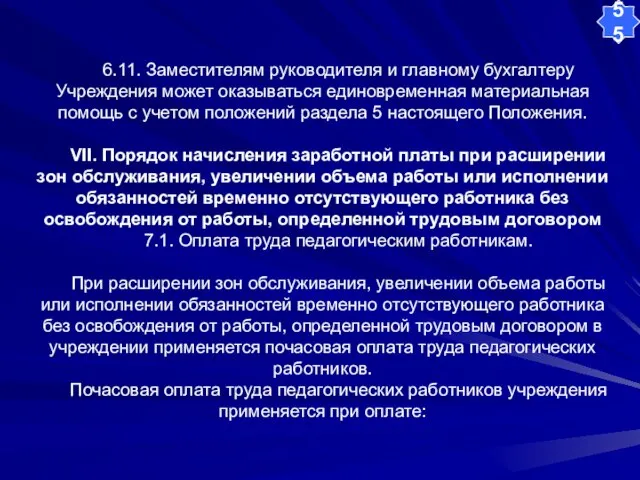 55

6.11. Заместителям руководителя и главному бухгалтеру Учреждения может оказываться единовременная материальная помощь с учетом положений раздела 5 настоящего Положения.

VII. Порядок начисления заработной платы при расширении зон обслуживания, увеличении объема работы или исполнении обязанностей временно отсутствующего работника без освобождения от работы, определенной трудовым договором
7.1. Оплата труда педагогическим работникам.

При расширении зон обслуживания, увеличении объема работы или исполнении обязанностей временно отсутствующего работника без освобождения от работы, определенной трудовым договором в учреждении применяется почасовая оплата труда педагогических работников.
Почасовая оплата труда педагогических работников учреждения применяется при оплате: